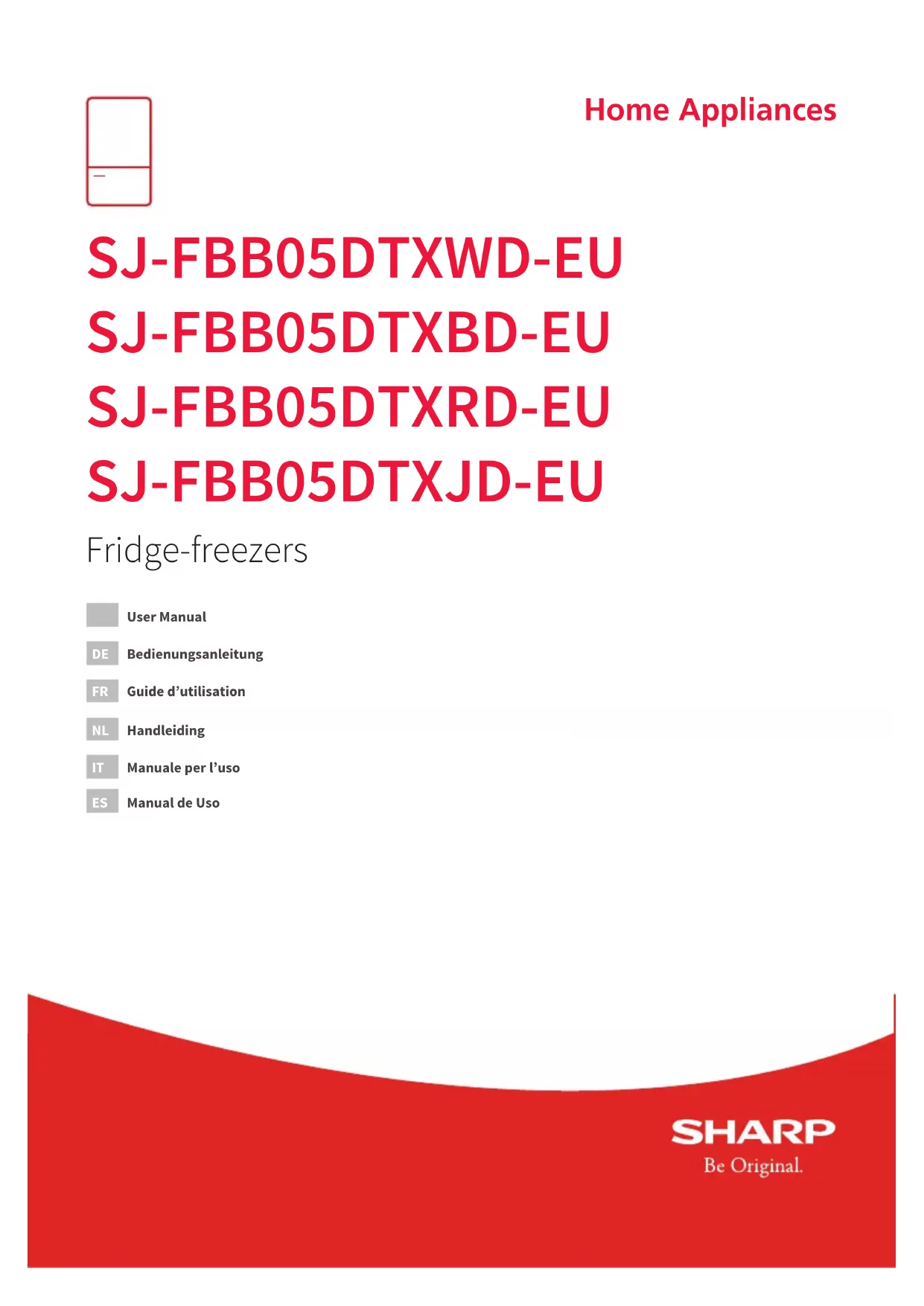 Home Appliances

SJ-FBB05DTXWD-EU
SJ-FBB05DTXBD-EU
SJ-FBB05DTXRD-EU
SJ-FBB05DTXJD-EU

Fridge-freezers

User Manual
DE Bedienungsanleitung
FR Guide d'utilisation
NL Handleiding
IT Manuale per l'uso
ES Manual de Uso

SHARP
Be Original.